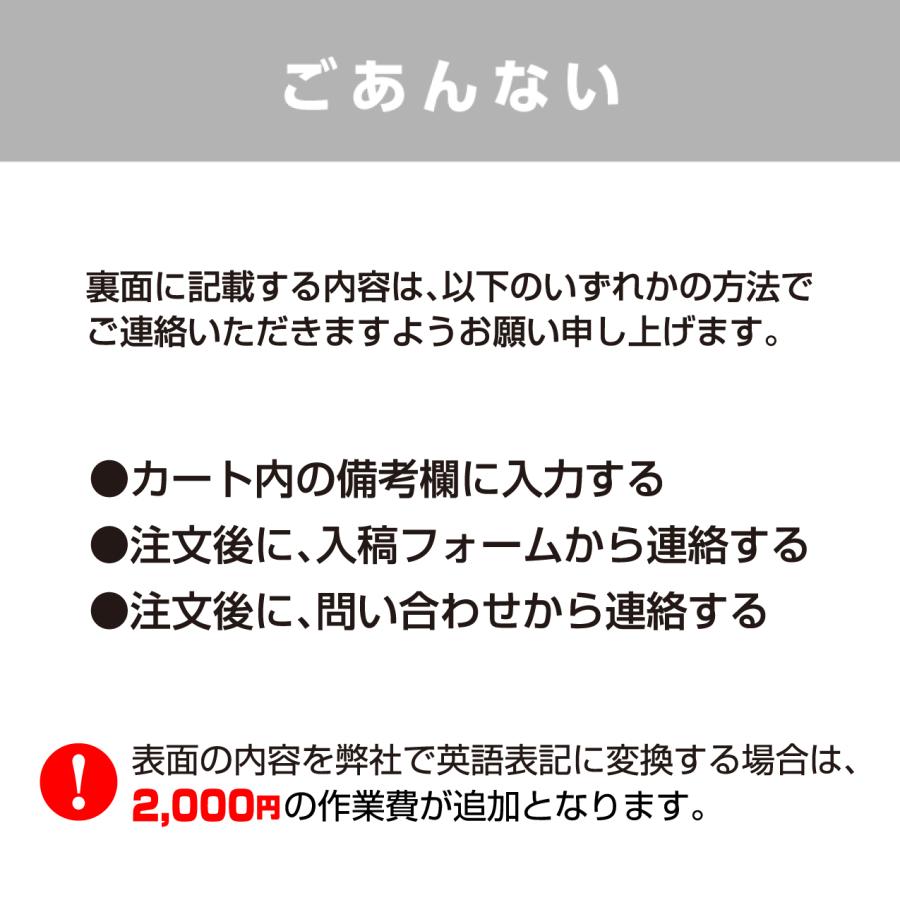 ごあんない

裏面に記載する内容は、以下のいずれかの方法でご連絡いただきますようお願い申し上げます。

●カート内の備考欄に入力する
●注文後に、入稿フォームから連絡する
●注文後に、問い合わせから連絡する

!

表面の内容を弊社で英語表記に変換する場合は、2,000円の作業費が追加となります。